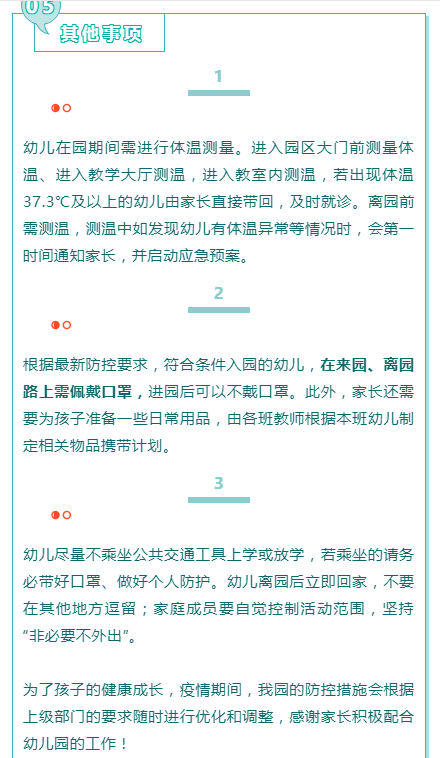 05

其他事项

1

幼儿在园期间需进行体温测量。进入园区大门前测量体温、进入教学大厅测温，进入教室内测温，若出现体温37.3℃及以上的幼儿由家长直接带回，及时就诊。离园前需测温，测温中如发现幼儿有体温异常等情况时，会第一时间通知家长，并启动应急预案。

2

根据最新防控要求，符合条件入园的幼儿，在来园、离园路上需佩戴口罩，进园后可以不戴口罩。此外，家长还需要为孩子准备一些日常用品，由各班教师根据本班幼儿制定相关物品携带计划。

3

幼儿尽量不乘坐公共交通工具上学或放学，若乘坐的请务必带好口罩、做好个人防护。幼儿离园后立即回家，不要在其他地方逗留；家庭成员要自觉控制活动范围，坚持“非必要不外出”。

为了孩子的健康成长，疫情期间，我园的防控措施会根据上级部门的要求随时进行优化和调整，感谢家长积极配合幼儿园的工作！